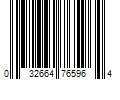 0 32664 76596 4